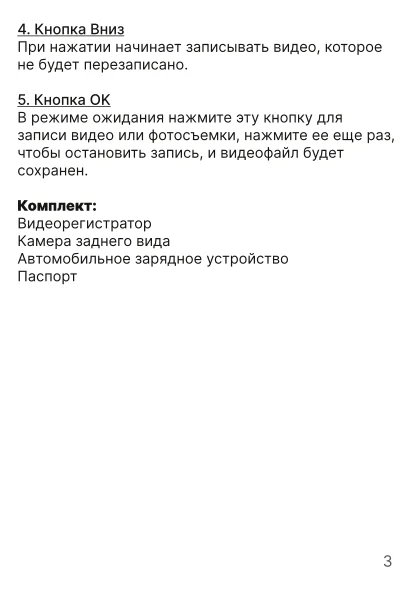 4. Кнопка Вниз
При нажатии начинает записывать видео, которое не будет перезаписано.

5. Кнопка ОК
В режиме ожидания нажмите эту кнопку для записи видео или фотосъемки, нажмите ее еще раз, чтобы остановить запись, и видеофайл будет сохранен.

Комплект:
Видеорегистратор
Камера заднего вида
Автомобильное зарядное устройство
Паспорт

3